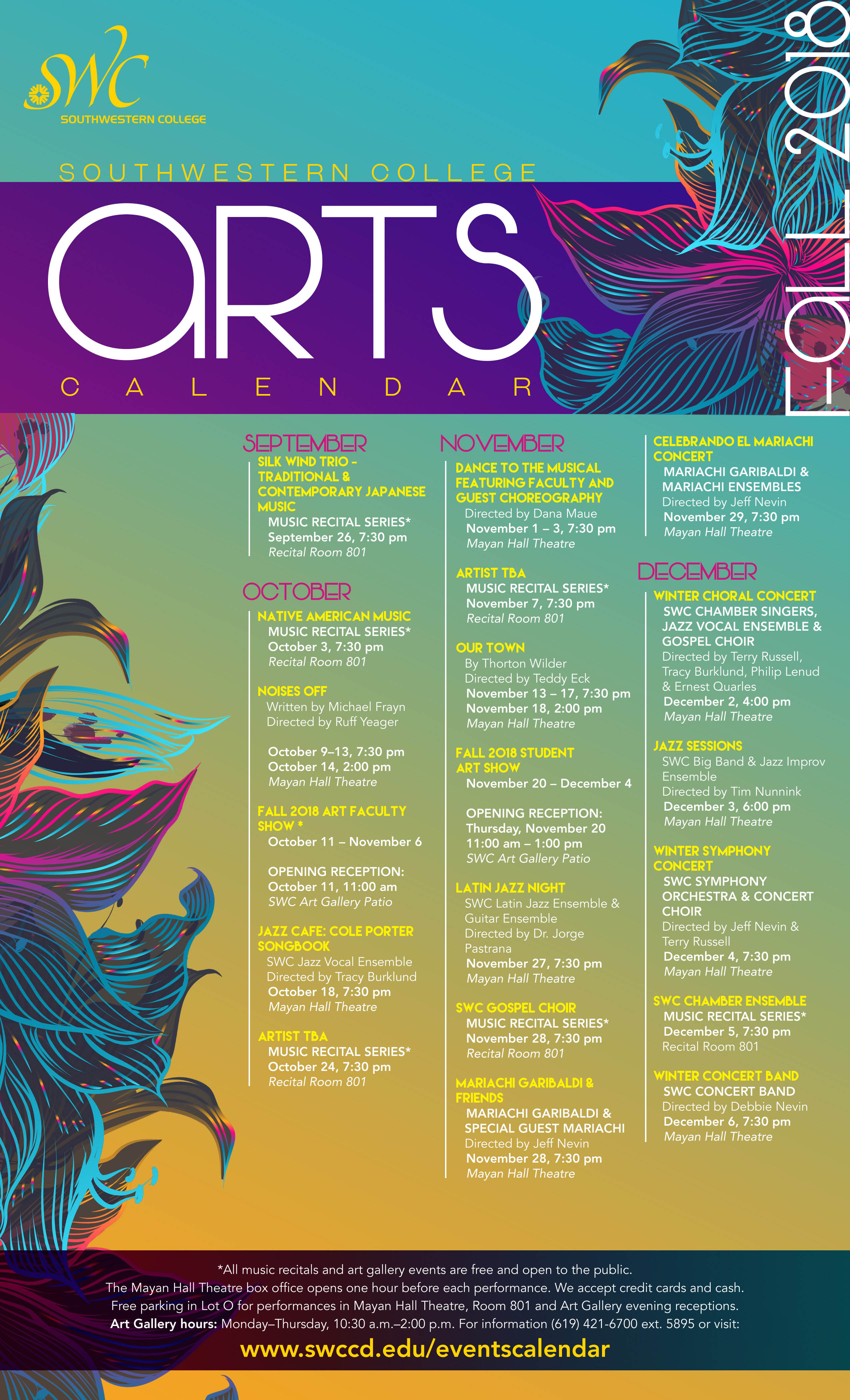 SWC
SOUTHWESTERN COLLEGE

SOUTHWESTERN COLLEGE
ARTS
CALENDAR

FALL 2018

SEPTEMBER

SILK WIND TRIO – TRADITIONAL & CONTEMPORARY JAPANESE MUSIC
MUSIC RECITAL SERIES*
September 26, 7:30 pm
Recital Room 801

OCTOBER

NATIVE AMERICAN MUSIC
MUSIC RECITAL SERIES*
October 3, 7:30 pm
Recital Room 801

NOISES OFF
Written by Michael Frayn
Directed by Ruff Yeager

October 9–13, 7:30 pm
October 14, 2:00 pm
Mayan Hall Theatre

FALL 2018 ART FACULTY SHOW *
October 11 – November 6

OPENING RECEPTION:
October 11, 11:00 am
SWC Art Gallery Patio

JAZZ CAFE: COLE PORTER SONGBOOK
SWC Jazz Vocal Ensemble
Directed by Tracy Burklund
October 18, 7:30 pm
Mayan Hall Theatre

ARTIST TBA
MUSIC RECITAL SERIES*
October 24, 7:30 pm
Recital Room 801

NOVEMBER

DANCE TO THE MUSICAL FEATURING FACULTY AND GUEST CHOREOGRAPHY
Directed by Dana Maue
November 1 – 3, 7:30 pm
Mayan Hall Theatre

ARTIST TBA
MUSIC RECITAL SERIES*
November 7, 7:30 pm
Recital Room 801

OUR TOWN
By Thorton Wilder
Directed by Teddy Eck
November 13 – 17, 7:30 pm
November 18, 2:00 pm
Mayan Hall Theatre

FALL 2018 STUDENT ART SHOW
November 20 – December 4

OPENING RECEPTION:
Thursday, November 20
11:00 am – 1:00 pm
SWC Art Gallery Patio

LATIN JAZZ NIGHT
SWC Latin Jazz Ensemble & Guitar Ensemble
Directed by Dr. Jorge Pastrana
November 27, 7:30 pm
Mayan Hall Theatre

SWC GOSPEL CHOIR
MUSIC RECITAL SERIES*
November 28, 7:30 pm
Recital Room 801

MARIACHI GARIBALDI & FRIENDS
MARIACHI GARIBALDI & SPECIAL GUEST MARIACHI
Directed by Jeff Nevin
November 28, 7:30 pm
Mayan Hall Theatre

CELEBRANDO EL MARIACHI CONCERT
MARIACHI GARIBALDI & MARIACHI ENSEMBLES
Directed by Jeff Nevin
November 29, 7:30 pm
Mayan Hall Theatre

DECEMBER

WINTER CHORAL CONCERT
SWC CHAMBER SINGERS, JAZZ VOCAL ENSEMBLE & GOSPEL CHOIR
Directed by Terry Russell, Tracy Burklund, Philip Lenud & Ernest Quarles
December 2, 4:00 pm
Mayan Hall Theatre

JAZZ SESSIONS
SWC Big Band & Jazz Improv Ensemble
Directed by Tim Nunnink
December 3, 6:00 pm
Mayan Hall Theatre

WINTER SYMPHONY CONCERT
SWC SYMPHONY ORCHESTRA & CONCERT CHOIR
Directed by Jeff Nevin & Terry Russell
December 4, 7:30 pm
Mayan Hall Theatre

SWC CHAMBER ENSEMBLE
MUSIC RECITAL SERIES*
December 5, 7:30 pm
Recital Room 801

WINTER CONCERT BAND
SWC CONCERT BAND
Directed by Debbie Nevin
December 6, 7:30 pm
Mayan Hall Theatre

*All music recitals and art gallery events are free and open to the public.
The Mayan Hall Theatre box office opens one hour before each performance. We accept credit cards and cash.
Free parking in Lot O for performances in Mayan Hall Theatre, Room 801 and Art Gallery evening receptions.
Art Gallery hours: Monday–Thursday, 10:30 a.m.–2:00 p.m. For information (619) 421-6700 ext. 5895 or visit:
www.swccd.edu/eventscalendar